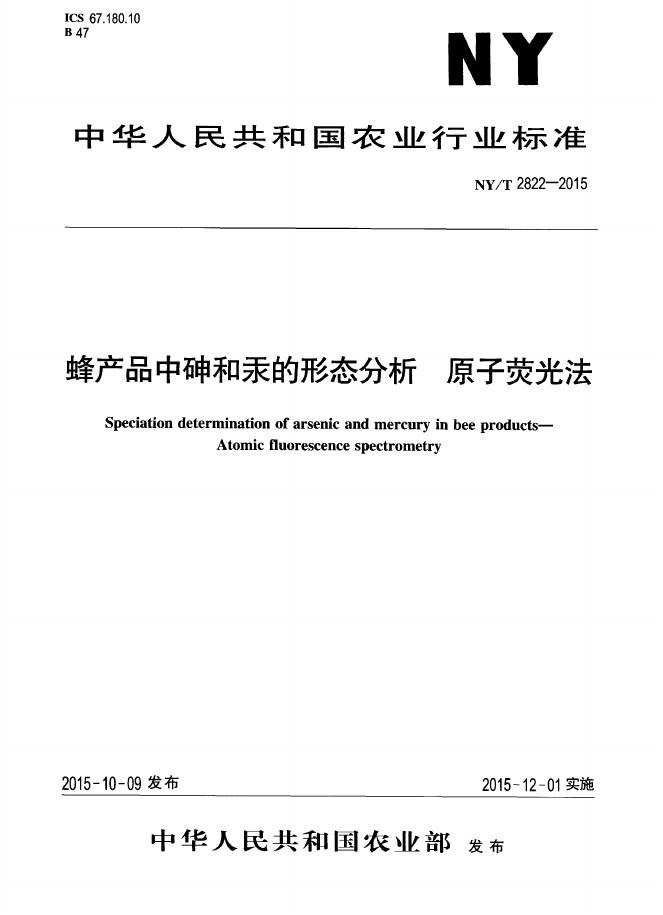 ICS 67.180.10
B 47

NY

中华人民共和国农业行业标准

NY/T 2822—2015

蜂产品中砷和汞的形态分析 原子荧光法

Speciation determination of arsenic and mercury in bee products—Atomic fluorescence spectrometry

2015-10-09发布 2015-12-01实施

中华人民共和国农业部 发布